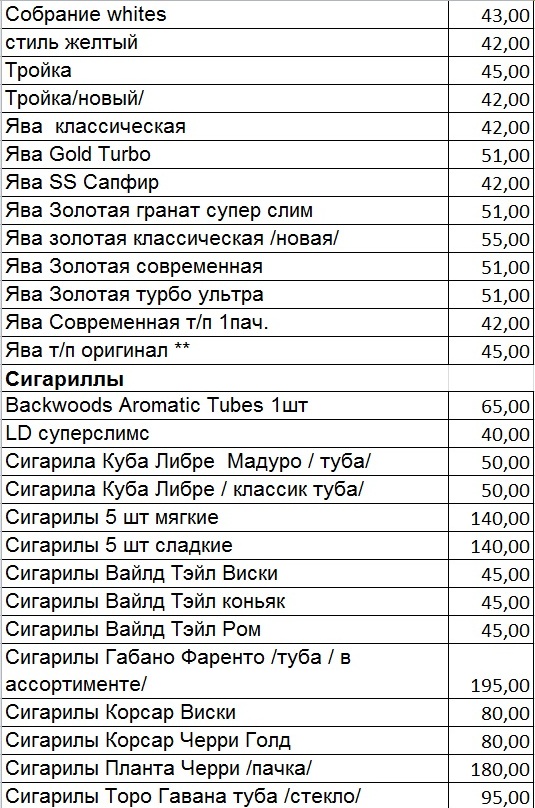 | | |
|---|---|
| Собрание whites | 43,00 |
| стиль желтый | 42,00 |
| Тройка | 45,00 |
| Тройка/новый/ | 42,00 |
| Ява классическая | 42,00 |
| Ява Gold Turbo | 51,00 |
| Ява SS Сапфир | 42,00 |
| Ява Золотая гранат супер слим | 51,00 |
| Ява золотая классическая /новая/ | 55,00 |
| Ява Золотая современная | 51,00 |
| Ява Золотая турбо ультра | 51,00 |
| Ява Современная т/п 1пач. | 42,00 |
| Ява т/п оригинал ** | 45,00 |
| **Сигариллы** | |
| Backwoods Aromatic Tubes 1шт | 65,00 |
| LD суперслимс | 40,00 |
| Сигарила Куба Либре Мадуро / туба/ | 50,00 |
| Сигарила Куба Либре / классик туба/ | 50,00 |
| Сигарилы 5 шт мягкие | 140,00 |
| Сигарилы 5 шт сладкие | 140,00 |
| Сигарилы Вайлд Тэйл Виски | 45,00 |
| Сигарилы Вайлд Тэйл коньяк | 45,00 |
| Сигарилы Вайлд Тэйл Ром | 45,00 |
| Сигарилы Габано Фаренто /туба / в ассортименте/ | 195,00 |
| Сигарилы Корсар Виски | 80,00 |
| Сигарилы Корсар Черри Голд | 80,00 |
| Сигарилы Планта Черри /пачка/ | 180,00 |
| Сигарилы Торо Гавана туба /стекло/ | 95,00 |